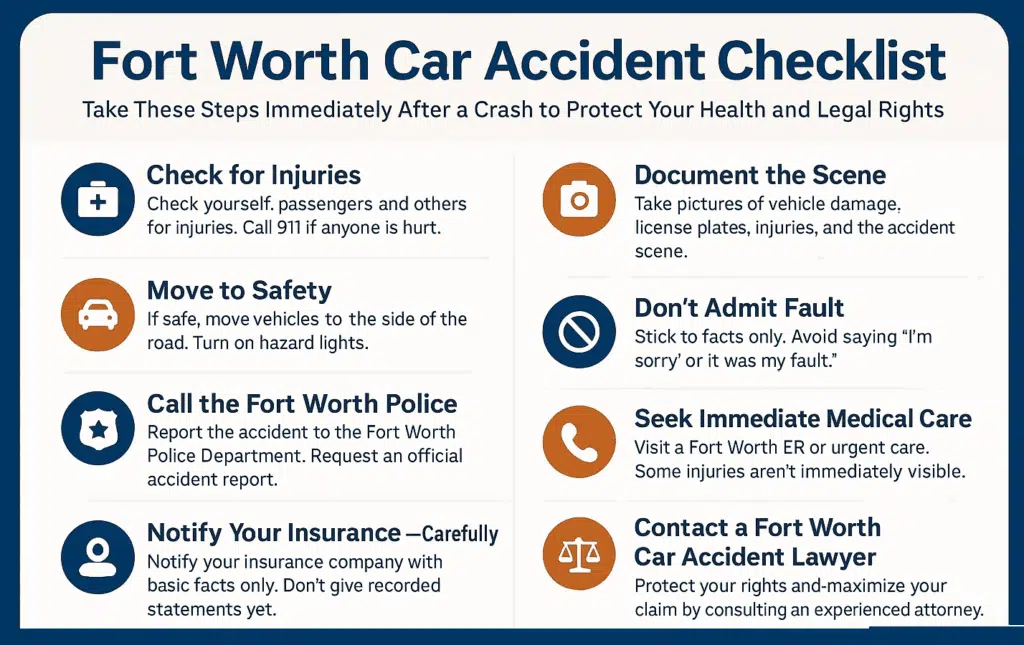 Fort Worth Car Accident Checklist
Take These Steps Immediately After a Crash to Protect Your Health and Legal Rights

Check for Injuries
Check yourself. passengers and others for injuries. Call 911 if anyone is hurt.

Move to Safety
If safe, move vehicles to the side of the road. Turn on hazard lights.

Call the Fort Worth Police
Report the accident to the Fort Worth Police Department. Request an official accident report.

Notify Your Insurance —Carefully
Notify your insurance company with basic facts only. Don't give recorded statements yet.

Document the Scene
Take pictures of vehicle damage, license plates, injuries, and the accident scene.

Don't Admit Fault
Stick to facts only. Avoid saying "I'm sorry' or it was my fault."

Seek Immediate Medical Care
Visit a Fort Worth ER or urgent care. Some injuries aren't immediately visible.

Contact a Fort Worth Car Accident Lawyer
Protect your rights and-maximize your claim by consulting an experienced attorney.